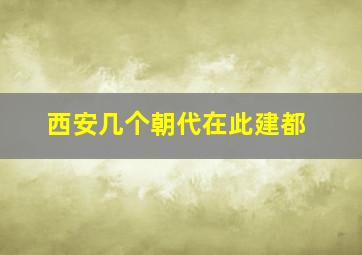 西安几个朝代在此建都